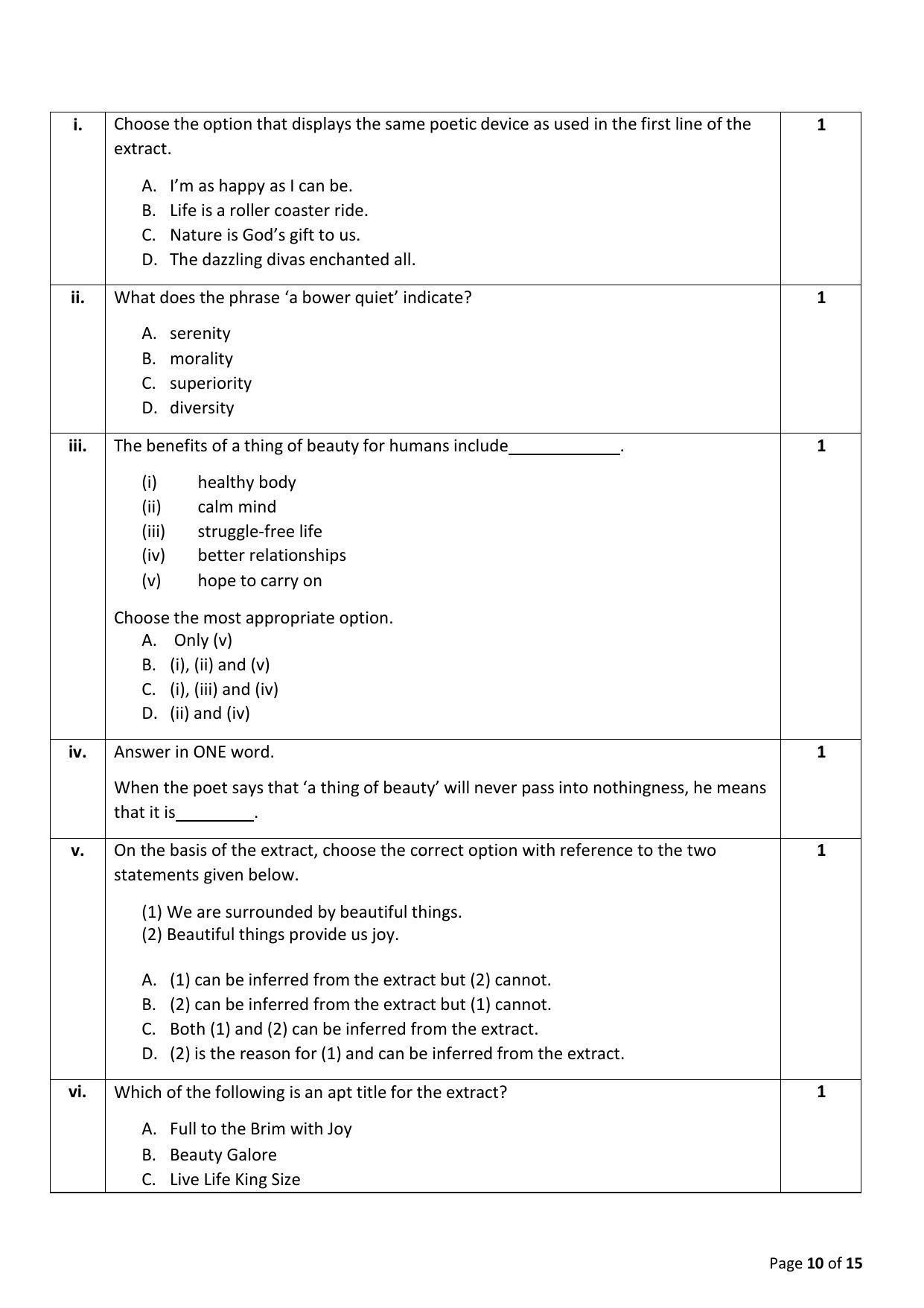 i.

Choose the option that displays the same poetic device as used in the first line of the extract.

A. I'm as happy as I can be.
B. Life is a roller coaster ride.
C. Nature is God's gift to us.
D. The dazzling divas enchanted all.

1

ii.

What does the phrase 'a bower quiet' indicate?

A. serenity
B. morality
C. superiority
D. diversity

1

iii.

The benefits of a thing of beauty for humans include____.

(i) healthy body
(ii) calm mind
(iii) struggle-free life
(iv) better relationships
(v) hope to carry on

Choose the most appropriate option.
A. Only (v)
B. (i), (ii) and (v)
C. (i), (iii) and (iv)
D. (ii) and (iv)

1

iv.

Answer in ONE word.

When the poet says that 'a thing of beauty' will never pass into nothingness, he means that it is____.

1

v.

On the basis of the extract, choose the correct option with reference to the two statements given below.

(1) We are surrounded by beautiful things.
(2) Beautiful things provide us joy.

A. (1) can be inferred from the extract but (2) cannot.
B. (2) can be inferred from the extract but (1) cannot.
C. Both (1) and (2) can be inferred from the extract.
D. (2) is the reason for (1) and can be inferred from the extract.

1

vi.

Which of the following is an apt title for the extract?

A. Full to the Brim with Joy
B. Beauty Galore
C. Live Life King Size

1

Page 10 of 15